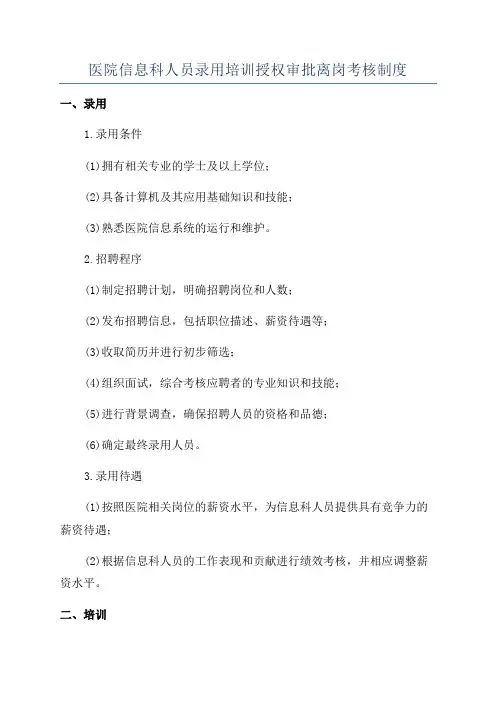 医院信息科人员录用培训授权审批离岗考核制度

一、录用

1.录用条件

(1)拥有相关专业的学士及以上学位；

(2)具备计算机及其应用基础知识和技能；

(3)熟悉医院信息系统的运行和维护。

2.招聘程序

(1)制定招聘计划，明确招聘岗位和人数；

(2)发布招聘信息，包括职位描述、薪资待遇等；

(3)收取简历并进行初步筛选；

(4)组织面试，综合考核应聘者的专业知识和技能；

(5)进行背景调查，确保招聘人员的资格和品德；

(6)确定最终录用人员。

3.录用待遇

(1)按照医院相关岗位的薪资水平，为信息科人员提供具有竞争力的薪资待遇；

(2)根据信息科人员的工作表现和贡献进行绩效考核，并相应调整薪资水平。

二、培训